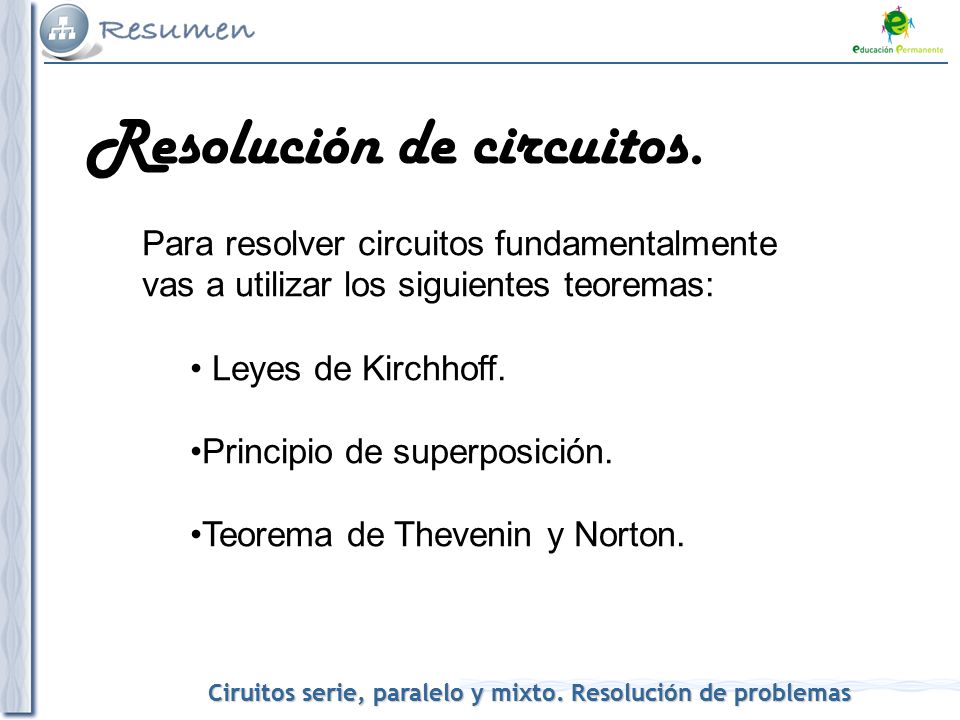 Resumen

Educación Permanente

Resolución de circuitos.

Para resolver circuitos fundamentalmente vas a utilizar los siguientes teoremas:

• Leyes de Kirchhoff.

•Principio de superposición.

•Teorema de Thevenin y Norton.

Ciruitos serie, paralelo y mixto. Resolución de problemas